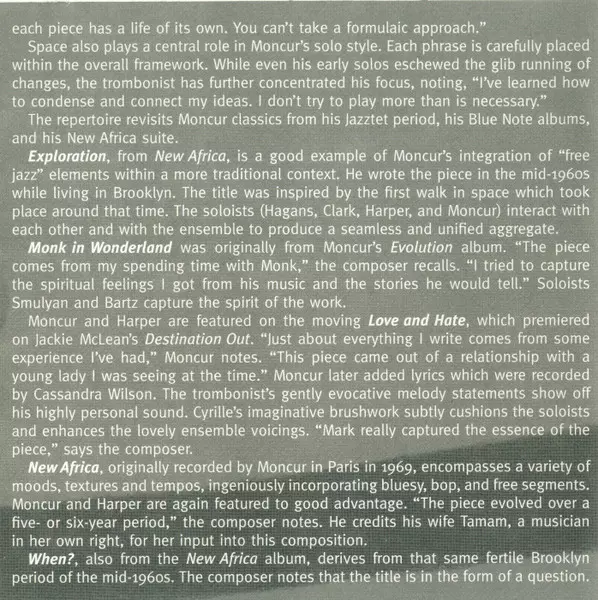 each piece has a life of its own. You can't take a formulaic approach."

Space also plays a central role in Moncur's solo style. Each phrase is carefully placed within the overall framework. While even his early solos eschewed the glib running of changes, the trombonist has further concentrated his focus, noting, "I've learned how to condense and connect my ideas. I don't try to play more than is necessary."

The repertoire revisits Moncur classics from his Jazztet period, his Blue Note albums, and his New Africa suite.

Exploration, from New Africa, is a good example of Moncur's integration of "free jazz" elements within a more traditional context. He wrote the piece in the mid-1960s while living in Brooklyn. The title was inspired by the first walk in space which took place around that time. The soloists (Hagans, Clark, Harper, and Moncur) interact with each other and with the ensemble to produce a seamless and unified aggregate.

Monk in Wonderland was originally from Moncur's Evolution album. "The piece comes from my spending time with Monk," the composer recalls. "I tried to capture the spiritual feelings I got from his music and the stories he would tell." Soloists Smulyan and Bartz capture the spirit of the work.

Moncur and Harper are featured on the moving Love and Hate, which premiered on Jackie McLean's Destination Out. "Just about everything I write comes from some experience I've had," Moncur notes. "This piece came out of a relationship with a young lady I was seeing at the time." Moncur later added lyrics which were recorded by Cassandra Wilson. The trombonist's gently evocative melody statements show off his highly personal sound. Cyrille's imaginative brushwork subtly cushions the soloists and enhances the lovely ensemble voicings. "Mark really captured the essence of the piece," says the composer.

New Africa, originally recorded by Moncur in Paris in 1969, encompasses a variety of moods, textures and tempos, ingeniously incorporating bluesy, bop, and free segments. Moncur and Harper are again featured to good advantage. "The piece evolved over a five- or six-year period," the composer notes. He credits his wife Tamam, a musician in her own right, for her input into this composition.

When?, also from the New Africa album, derives from that same fertile Brooklyn period of the mid-1960s. The composer notes that the title is in the form of a question.